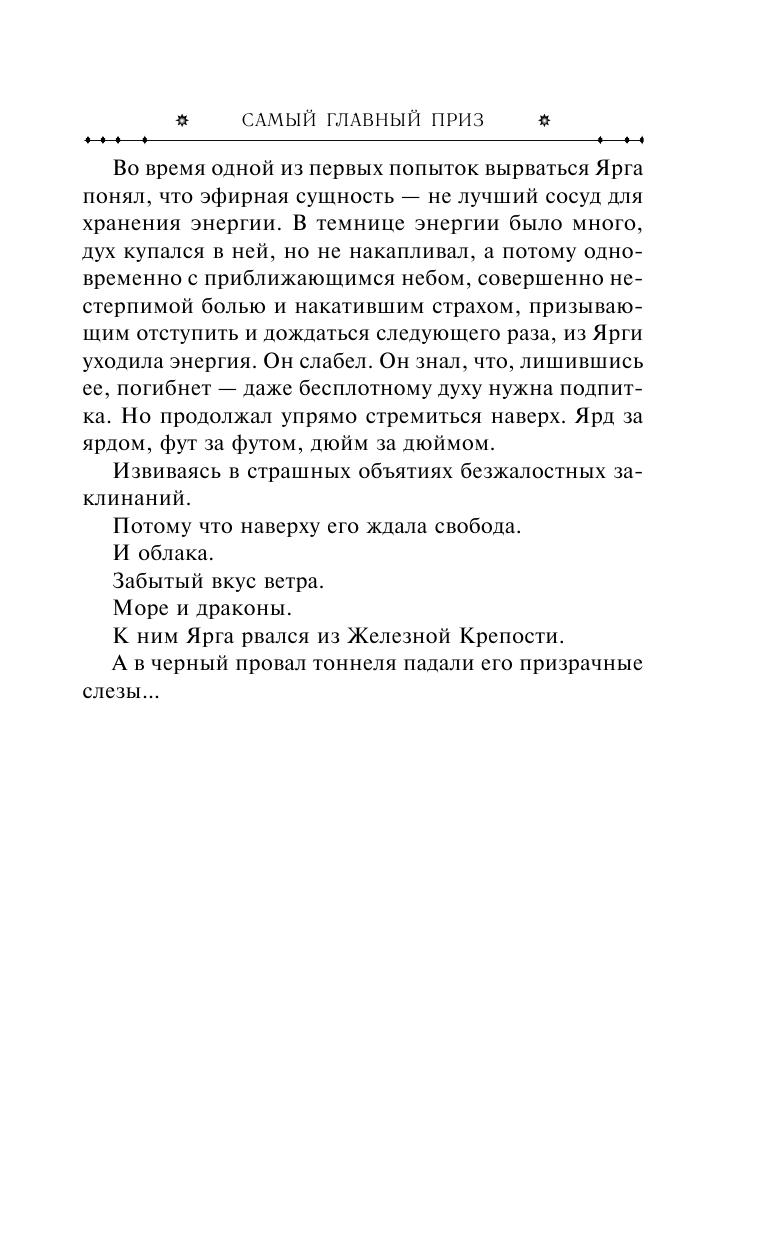 САМЫЙ ГЛАВНЫЙ ПРИЗ

Во время одной из первых попыток вырваться Ярга понял, что эфирная сущность — не лучший сосуд для хранения энергии. В темнице энергии было много, дух купался в ней, но не накапливал, а потому одновременно с приближающимся небом, совершенно нестерпимой болью и накатившим страхом, призывающим отступить и дождаться следующего раза, из Ярги уходила энергия. Он слабел. Он знал, что, лишившись ее, погибнет — даже бесплотному духу нужна подпитка. Но продолжал упрямо стремиться наверх. Ярд за ярдом, фут за футом, дюйм за дюймом.

Извиваясь в страшных объятиях безжалостных заклинаний.

Потому что наверху его ждала свобода.

И облака.

Забытый вкус ветра.

Море и драконы.

К ним Ярга рвался из Железной Крепости.

А в черный провал тоннеля падали его призрачные слезы...